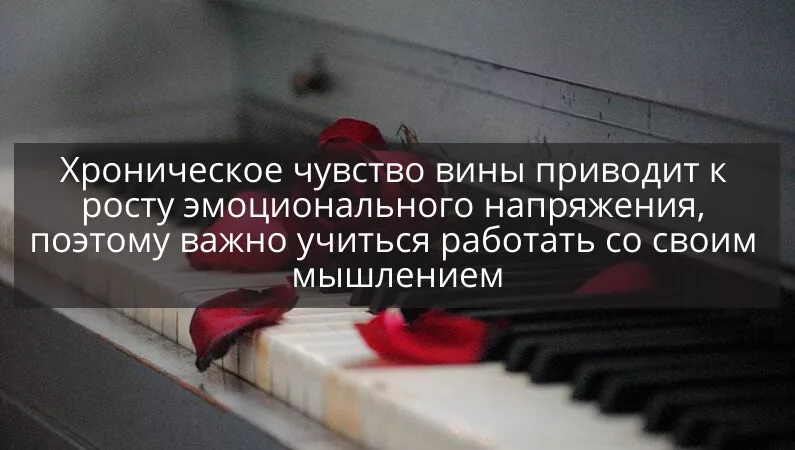 Хроническое чувство вины приводит к росту эмоционального напряжения, поэтому важно учиться работать со своим мышлением